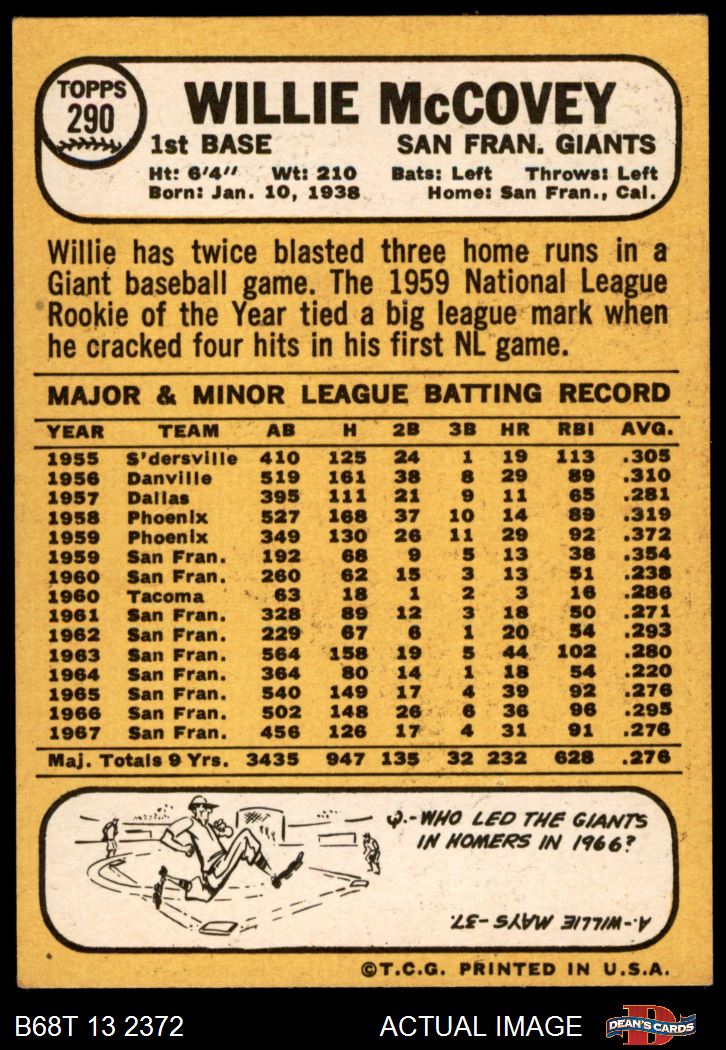 TOPPS
290

WILLIE McCOVEY
1st BASE SAN FRAN. GIANTS
Ht: 6'4" Wt: 210 Bats: Left Throws: Left
Born: Jan. 10, 1938 Home: San Fran., Cal.

Willie has twice blasted three home runs in a Giant baseball game. The 1959 National League Rookie of the Year tied a big league mark when he cracked four hits in his first NL game.

MAJOR & MINOR LEAGUE BATTING RECORD

| YEAR | TEAM | AB | H | 2B | 3B | HR | RBI | AVG. |
|---|---|---|---|---|---|---|---|---|
| 1955 | S'dersville | 410 | 125 | 24 | 1 | 19 | 113 | .305 |
| 1956 | Danville | 519 | 161 | 38 | 8 | 29 | 89 | .310 |
| 1957 | Dallas | 395 | 111 | 21 | 9 | 11 | 65 | .281 |
| 1958 | Phoenix | 527 | 168 | 37 | 10 | 14 | 89 | .319 |
| 1959 | Phoenix | 349 | 130 | 26 | 11 | 29 | 92 | .372 |
| 1959 | San Fran. | 192 | 68 | 9 | 5 | 13 | 38 | .354 |
| 1960 | San Fran. | 260 | 62 | 15 | 3 | 13 | 51 | .238 |
| 1960 | Tacoma | 63 | 18 | 1 | 2 | 3 | 16 | .286 |
| 1961 | San Fran. | 328 | 89 | 12 | 3 | 18 | 50 | .271 |
| 1962 | San Fran. | 229 | 67 | 6 | 1 | 20 | 54 | .293 |
| 1963 | San Fran. | 564 | 158 | 19 | 5 | 44 | 102 | .280 |
| 1964 | San Fran. | 364 | 80 | 14 | 1 | 18 | 54 | .220 |
| 1965 | San Fran. | 540 | 149 | 17 | 4 | 39 | 92 | .276 |
| 1966 | San Fran. | 502 | 148 | 26 | 6 | 36 | 96 | .295 |
| 1967 | San Fran. | 456 | 126 | 17 | 4 | 31 | 91 | .276 |
| Maj. Totals 9 Yrs. | | 3435 | 947 | 135 | 32 | 232 | 628 | .276 |

Q.-WHO LED THE GIANTS IN HOMERS IN 1966?

A.-WILLIE MAYS-37.

©T.C.G. PRINTED IN U.S.A.

B68T 13 2372

ACTUAL IMAGE

DEAN'S CARDS